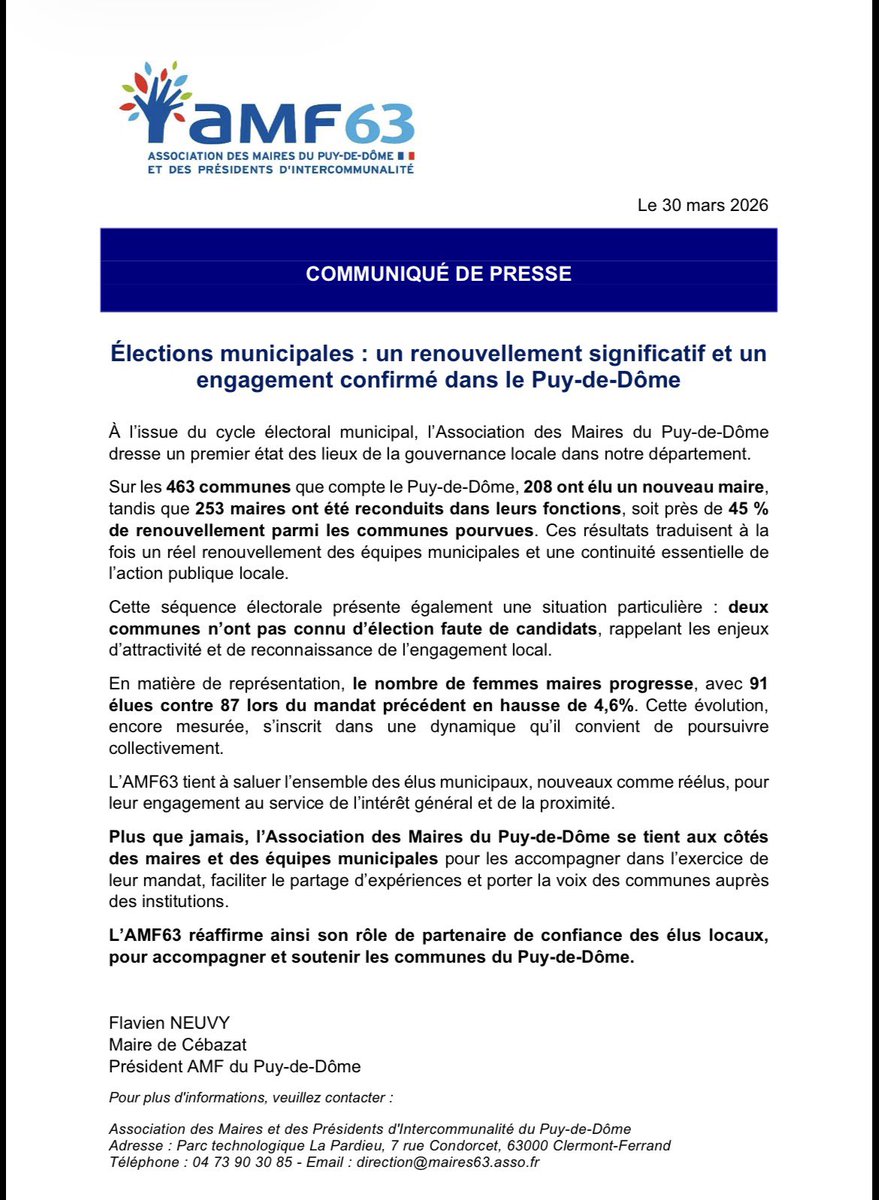 AMF63
ASSOCIATION DES MAIRES DU PUY-DE-DÔME ET DES PRÉSIDENTS D'INTERCOMMUNALITÉ

Le 30 mars 2026

COMMUNIQUÉ DE PRESSE

Élections municipales : un renouvellement significatif et un engagement confirmé dans le Puy-de-Dôme

À l'issue du cycle électoral municipal, l'Association des Maires du Puy-de-Dôme dresse un premier état des lieux de la gouvernance locale dans notre département.

Sur les 463 communes que compte le Puy-de-Dôme, 208 ont élu un nouveau maire, tandis que 253 maires ont été reconduits dans leurs fonctions, soit près de 45 % de renouvellement parmi les communes pourvues. Ces résultats traduisent à la fois un réel renouvellement des équipes municipales et une continuité essentielle de l'action publique locale.

Cette séquence électorale présente également une situation particulière : deux communes n'ont pas connu d'élection faute de candidats, rappelant les enjeux d'attractivité et de reconnaissance de l'engagement local.

En matière de représentation, le nombre de femmes maires progresse, avec 91 élues contre 87 lors du mandat précédent en hausse de 4,6%. Cette évolution, encore mesurée, s'inscrit dans une dynamique qu'il convient de poursuivre collectivement.

L'AMF63 tient à saluer l'ensemble des élus municipaux, nouveaux comme réélus, pour leur engagement au service de l'intérêt général et de la proximité.

Plus que jamais, l'Association des Maires du Puy-de-Dôme se tient aux côtés des maires et des équipes municipales pour les accompagner dans l'exercice de leur mandat, faciliter le partage d'expériences et porter la voix des communes auprès des institutions.

L'AMF63 réaffirme ainsi son rôle de partenaire de confiance des élus locaux, pour accompagner et soutenir les communes du Puy-de-Dôme.

Flavien NEUVY
Maire de Cébazat
Président AMF du Puy-de-Dôme

Pour plus d'informations, veuillez contacter :

Association des Maires et des Présidents d'Intercommunalité du Puy-de-Dôme
Adresse : Parc technologique La Pardieu, 7 rue Condorcet, 63000 Clermont-Ferrand
Téléphone : 04 73 90 30 85 - Email : direction@maires63.asso.fr